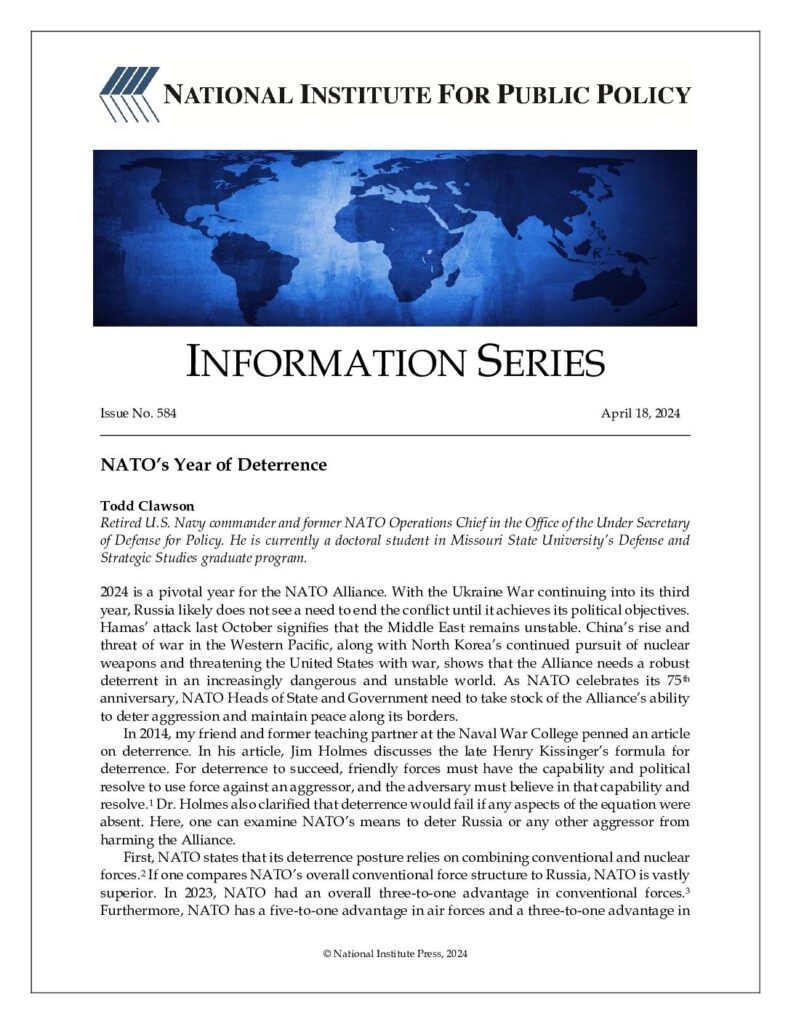 NATIONAL INSTITUTE FOR PUBLIC POLICY

INFORMATION SERIES

Issue No. 584

April 18, 2024

NATO's Year of Deterrence

Todd Clawson
Retired U.S. Navy commander and former NATO Operations Chief in the Office of the Under Secretary of Defense for Policy. He is currently a doctoral student in Missouri State University's Defense and Strategic Studies graduate program.

2024 is a pivotal year for the NATO Alliance. With the Ukraine War continuing into its third year, Russia likely does not see a need to end the conflict until it achieves its political objectives. Hamas' attack last October signifies that the Middle East remains unstable. China's rise and threat of war in the Western Pacific, along with North Korea's continued pursuit of nuclear weapons and threatening the United States with war, shows that the Alliance needs a robust deterrent in an increasingly dangerous and unstable world. As NATO celebrates its 75$^{th}$ anniversary, NATO Heads of State and Government need to take stock of the Alliance's ability to deter aggression and maintain peace along its borders.

In 2014, my friend and former teaching partner at the Naval War College penned an article on deterrence. In his article, Jim Holmes discusses the late Henry Kissinger's formula for deterrence. For deterrence to succeed, friendly forces must have the capability and political resolve to use force against an aggressor, and the adversary must believe in that capability and resolve.$^1$ Dr. Holmes also clarified that deterrence would fail if any aspects of the equation were absent. Here, one can examine NATO's means to deter Russia or any other aggressor from harming the Alliance.

First, NATO states that its deterrence posture relies on combining conventional and nuclear forces.$^2$ If one compares NATO's overall conventional force structure to Russia, NATO is vastly superior. In 2023, NATO had an overall three-to-one advantage in conventional forces.$^3$ Furthermore, NATO has a five-to-one advantage in air forces and a three-to-one advantage in

© National Institute Press, 2024